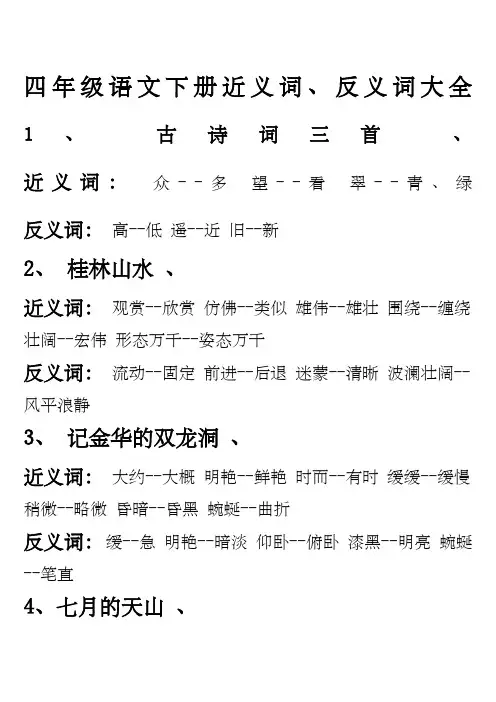 四年级语文下册近义词、反义词大全

1、 古诗词三首 、

近义词： 众--多 望--看 翠--青、绿

反义词： 高--低 遥--近 旧--新

2、 桂林山水 、

近义词： 观赏--欣赏 仿佛--类似 雄伟--雄壮 围绕--缠绕 壮阔--宏伟 形态万千--姿态万千

反义词： 流动--固定 前进--后退 迷蒙--清晰 波澜壮阔--风平浪静

3、 记金华的双龙洞 、

近义词： 大约--大概 明艳--鲜艳 时而--有时 缓缓--缓慢 稍微--略微 昏暗--昏黑 蜿蜒--曲折

反义词： 缓--急 明艳--暗淡 仰卧--俯卧 漆黑--明亮 蜿蜒--笔直

4、七月的天山 、